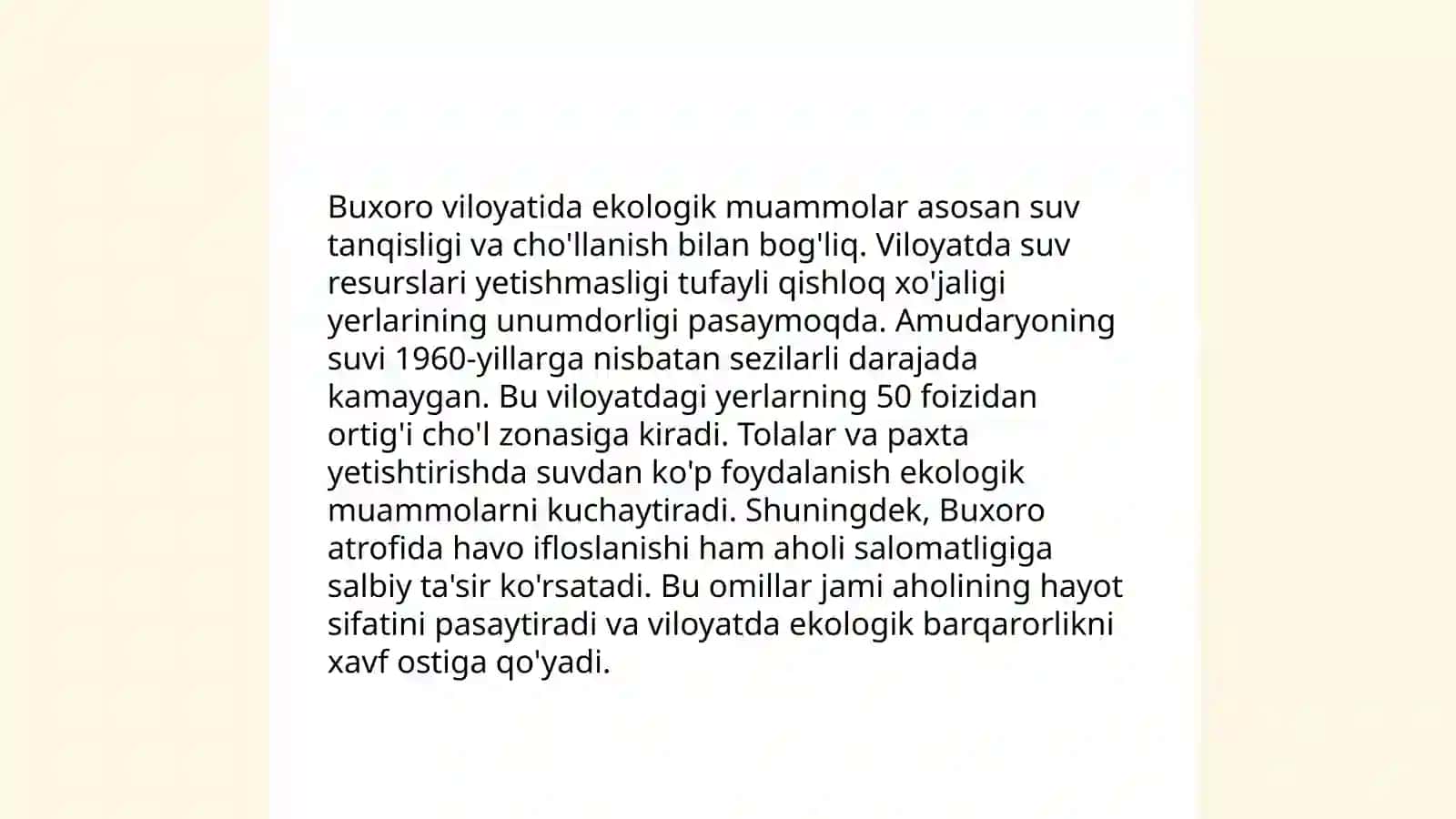 Buxoro viloyatida ekologik muammolar asosan suv tanqisligi va cho'llanish bilan bog'liq. Viloyatda suv resurslari yetishmasligi tufayli qishloq xo'jaligi yerlarining unumdorligi pasaymoqda. Amudaryoning suvi 1960-yillarga nisbatan sezilarli darajada kamaygan. Bu viloyatdagi yerlarning 50 foizidan ortig'i cho'l zonasiga kiradi. Tolalar va paxta yetishtirishda suvdan ko'p foydalanish ekologik muammolarni kuchaytiradi. Shuningdek, Buxoro atrofida havo ifloslanishi ham aholi salomatligiga salbiy ta'sir ko'rsatadi. Bu omillar jami aholining hayot sifatini pasaytiradi va viloyatda ekologik barqarorlikni xavf ostiga qo'yadi.